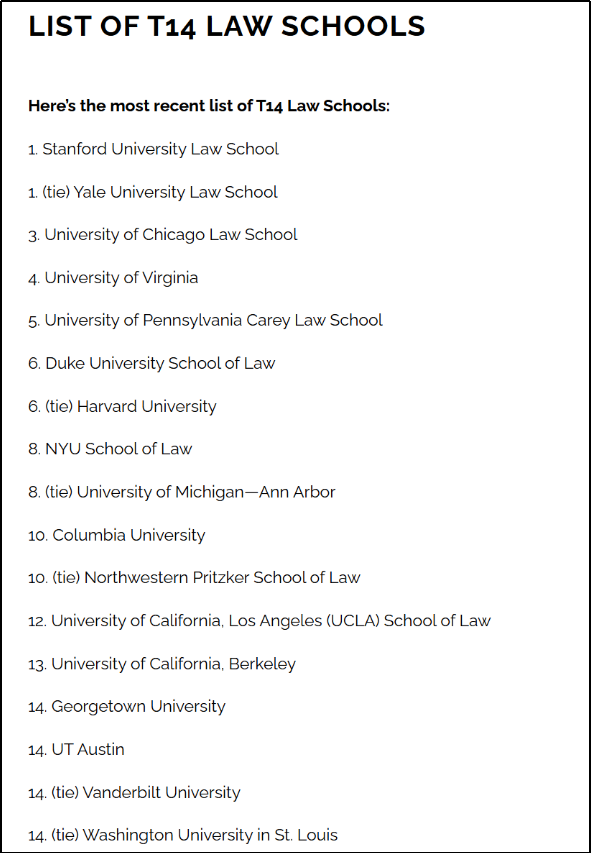 LIST OF T14 LAW SCHOOLS

Here's the most recent list of T14 Law Schools:

1. Stanford University Law School

1. (tie) Yale University Law School

3. University of Chicago Law School

4. University of Virginia

5. University of Pennsylvania Carey Law School

6. Duke University School of Law

6. (tie) Harvard University

8. NYU School of Law

8. (tie) University of Michigan—Ann Arbor

10. Columbia University

10. (tie) Northwestern Pritzker School of Law

12. University of California, Los Angeles (UCLA) School of Law

13. University of California, Berkeley

14. Georgetown University

14. UT Austin

14. (tie) Vanderbilt University

14. (tie) Washington University in St. Louis